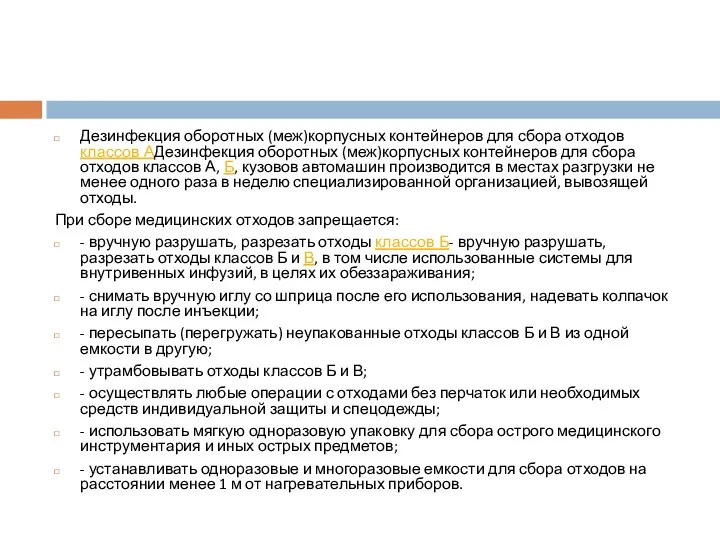 Дезинфекция оборотных (меж)корпусных контейнеров для сбора отходов классов АДезинфекция оборотных (меж)корпусных контейнеров для сбора отходов классов А, Б, кузовов автомашин производится в местах разгрузки не менее одного раза в неделю специализированной организацией, вывозящей отходы.

При сборе медицинских отходов запрещается:

- вручную разрушать, разрезать отходы классов Б- вручную разрушать, разрезать отходы классов Б и В, в том числе использованные системы для внутривенных инфузий, в целях их обеззараживания;

- снимать вручную иглу со шприца после его использования, надевать колпачок на иглу после инъекции;

- пересыпать (перегружать) неупакованные отходы классов Б и В из одной емкости в другую;

- утрамбовывать отходы классов Б и В;

- осуществлять любые операции с отходами без перчаток или необходимых средств индивидуальной защиты и спецодежды;

- использовать мягкую одноразовую упаковку для сбора острого медицинского инструментария и иных острых предметов;

- устанавливать одноразовые и многоразовые емкости для сбора отходов на расстоянии менее 1 м от нагревательных приборов.